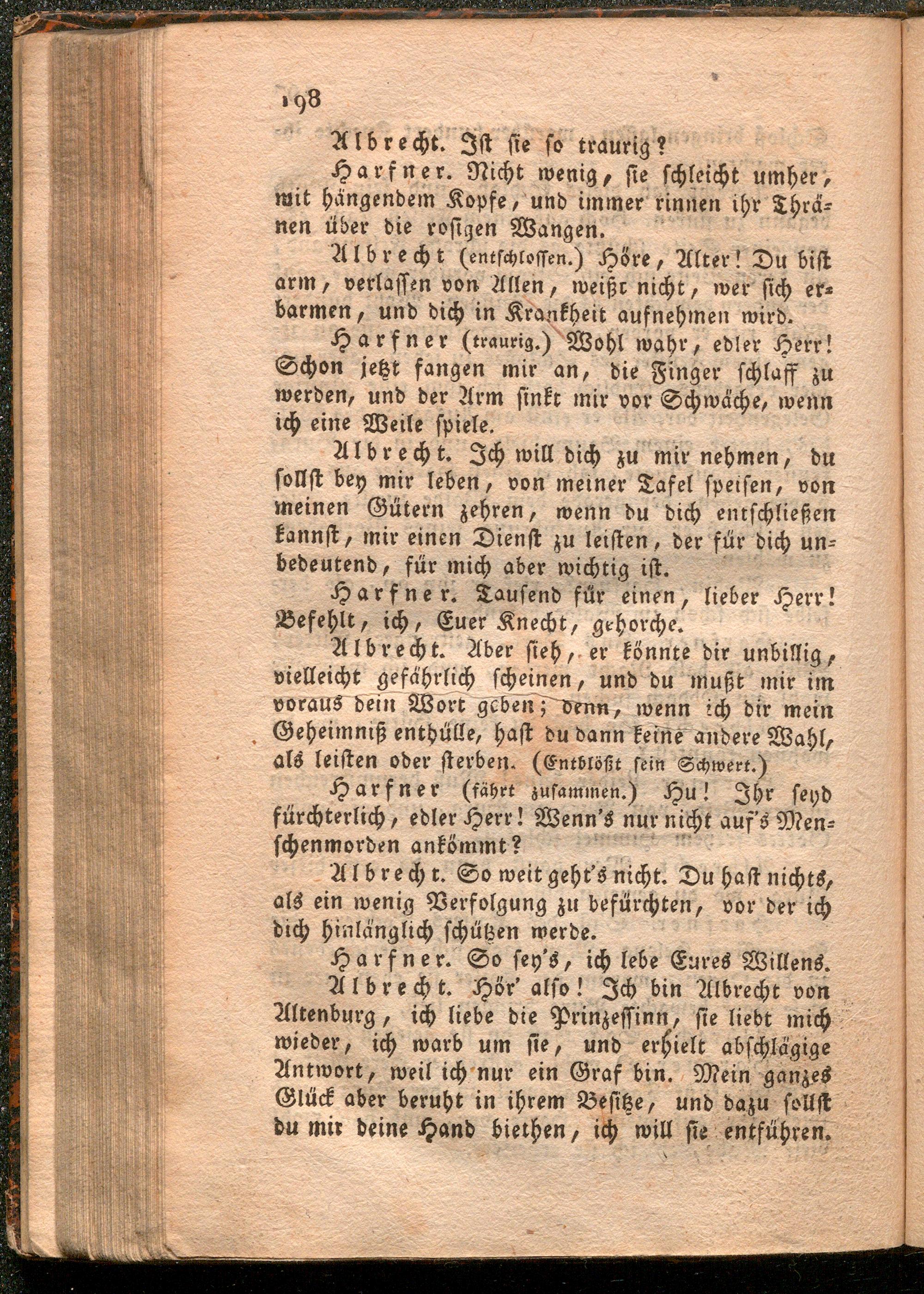 198

Albrecht. Ist sie so traurig?

Harfner. Nicht wenig, sie schleicht umher, mit hängendem Kopfe, und immer rinnen ihr Thränen über die rosigen Wangen.

Albrecht (entschlossen.) Höre, Alter! Du bist arm, verlassen von Allen, weißt nicht, wer sich erbarmen, und dich in Krankheit aufnehmen wird.

Harfner (traurig.) Wohl wahr, edler Herr! Schon jetzt fangen mir an, die Finger schlaff zu werden, und der Arm sinkt mir vor Schwäche, wenn ich eine Weile spiele.

Albrecht. Ich will dich zu mir nehmen, du sollst bey mir leben, von meiner Tafel speisen, von meinen Gütern zehren, wenn du dich entschließen kannst, mir einen Dienst zu leisten, der für dich unbedeutend, für mich aber wichtig ist.

Harfner. Tausend für einen, lieber Herr! Befehlt, ich, Euer Knecht, gehorche.

Albrecht. Aber sieh, er könnte dir unbillig, vielleicht gefährlich scheinen, und du mußt mir im voraus dein Wort geben; denn, wenn ich dir mein Geheimniß enthülle, hast du dann keine andere Wahl, als leisten oder sterben. (Entblößt sein Schwert.)

Harfner (fährt zusammen.) Hu! Ihr seyd fürchterlich, edler Herr! Wenn's nur nicht auf's Menschenmorden ankömmt?

Albrecht. So weit geht's nicht. Du hast nichts, als ein wenig Verfolgung zu befürchten, vor der ich dich hinlänglich schützen werde.

Harfner. So sey's, ich lebe Eures Willens.

Albrecht. Hör' also! Ich bin Albrecht von Altenburg, ich liebe die Prinzessinn, sie liebt mich wieder, ich warb um sie, und erhielt abschlägige Antwort, weil ich nur ein Graf bin. Mein ganzes Glück aber beruht in ihrem Besitze, und dazu sollst du mir deine Hand biethen, ich will sie entführen.